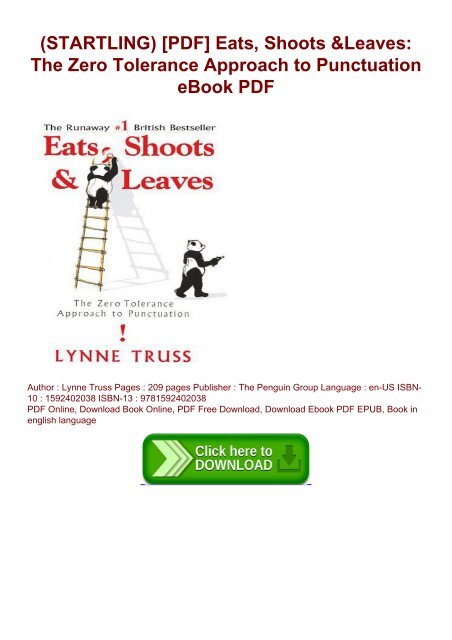 (STARTLING) [PDF] Eats, Shoots &Leaves: The Zero Tolerance Approach to Punctuation eBook PDF

The Runaway #1 British Bestseller

Eats, Shoots & Leaves

The Zero Tolerance Approach to Punctuation

!

LYNNE TRUSS

Author : Lynne Truss Pages : 209 pages Publisher : The Penguin Group Language : en-US ISBN-10 : 1592402038 ISBN-13 : 9781592402038
PDF Online, Download Book Online, PDF Free Download, Download Ebook PDF EPUB, Book in english language

Click here to DOWNLOAD